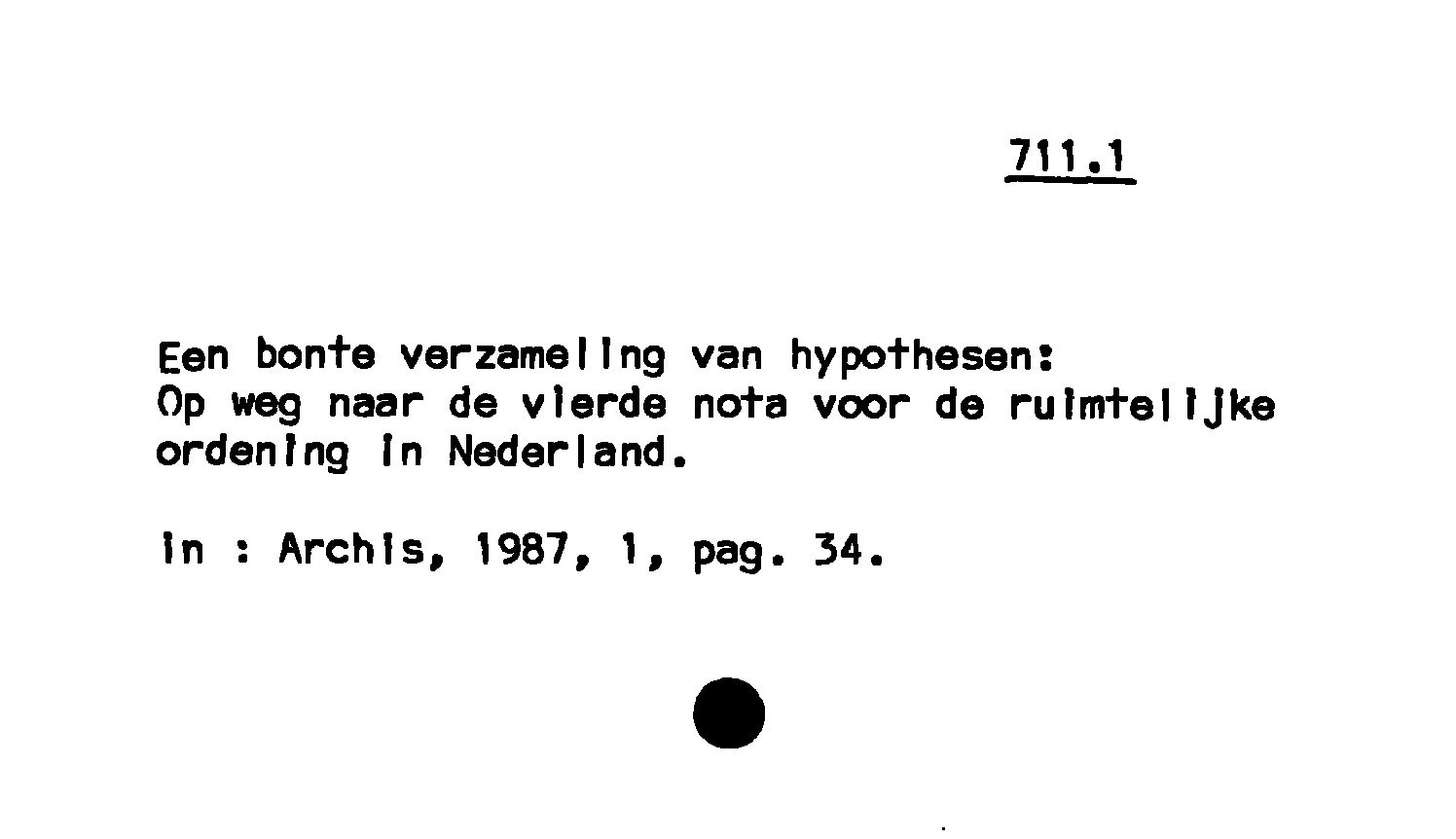 711.1

Een bonte verzameling van hypothesen:
Op weg naar de vierde nota voor de ruimtelijke ordening in Nederland.

in : Archis, 1987, 1, pag. 34.